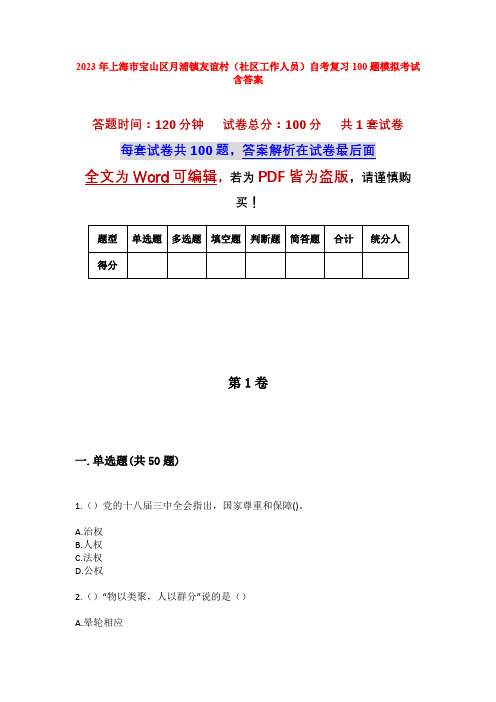 2023年上海市宝山区月浦镇友谊村（社区工作人员）自考复习100题模拟考试含答案

答题时间：120分钟　试卷总分：100分　共1套试卷

每套试卷共100题，答案解析在试卷最后面

全文为Word可编辑，若为PDF皆为盗版，请谨慎购买！

| 题型 | 单选题 | 多选题 | 填空题 | 判断题 | 简答题 | 合计 | 统分人 |
|---|---|---|---|---|---|---|---|
| 得分 | | | | | | | |

第1卷

一. 单选题(共50题)

1.（）党的十八届三中全会指出，国家尊重和保障()。

A.治权
B.人权
C.法权
D.公权

2.（）“物以类聚，人以群分”说的是（）

A.晕轮相应